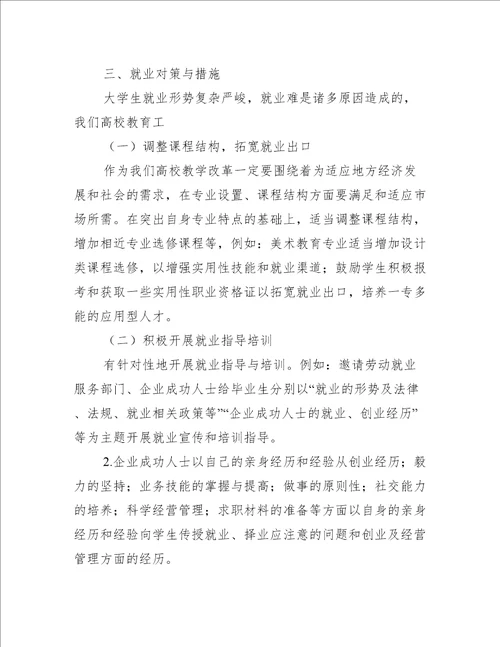 三、就业对策与措施

大学生就业形势复杂严峻，就业难是诸多原因造成的，我们高校教育工

（一）调整课程结构，拓宽就业出口

作为我们高校教学改革一定要围绕着为适应地方经济发展和社会的需求，在专业设置、课程结构方面要满足和适应市场所需。在突出自身专业特点的基础上，适当调整课程结构，增加相近专业选修课程等，例如：美术教育专业适当增加设计类课程选修，以增强实用性技能和就业渠道；鼓励学生积极报考和获取一些实用性职业资格证以拓宽就业出口，培养一专多能的应用型人才。

（二）积极开展就业指导培训

有针对性地开展就业指导与培训。例如：邀请劳动就业服务部门、企业成功人士给毕业生分别以“就业的形势及法律、法规、就业相关政策等”“企业成功人士的就业、创业经历”等为主题开展就业宣传和培训指导。

2.企业成功人士以自己的亲身经历和经验从创业经历；毅力的坚持；业务技能的掌握与提高；做事的原则性；社交能力的培养；科学经营管理；求职材料的准备等方面以自身的亲身经历和经验向学生传授就业、择业应注意的问题和创业及经营管理方面的经历。